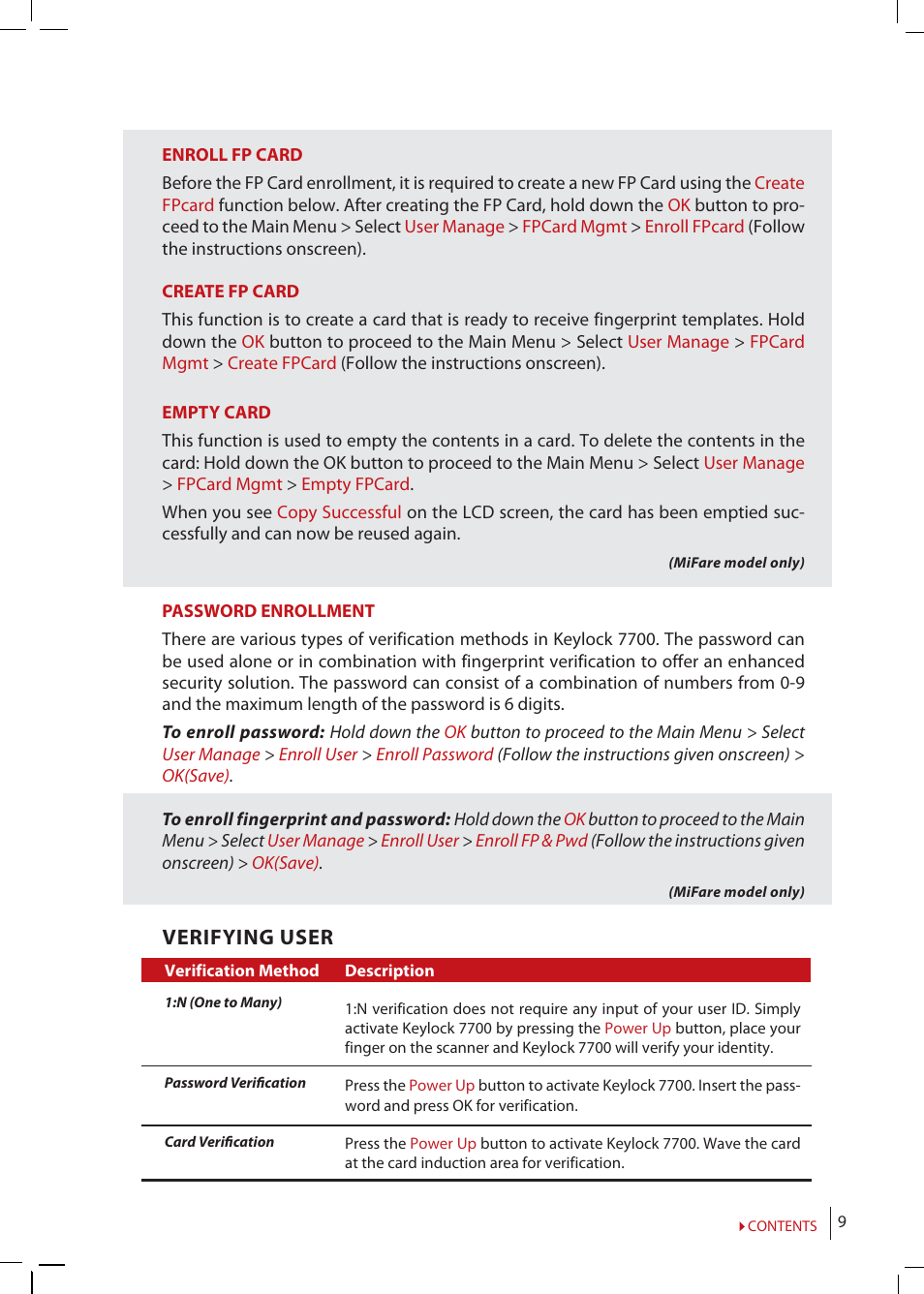 ENROLL FP CARD

Before the FP Card enrollment, it is required to create a new FP Card using the Create FPcard function below. After creating the FP Card, hold down the OK button to proceed to the Main Menu > Select User Manage > FPCard Mgmt > Enroll FPcard (Follow the instructions onscreen).

CREATE FP CARD

This function is to create a card that is ready to receive fingerprint templates. Hold down the OK button to proceed to the Main Menu > Select User Manage > FPCard Mgmt > Create FPCard (Follow the instructions onscreen).

EMPTY CARD

This function is used to empty the contents in a card. To delete the contents in the card: Hold down the OK button to proceed to the Main Menu > Select User Manage > FPCard Mgmt > Empty FPCard.

When you see Copy Successful on the LCD screen, the card has been emptied successfully and can now be reused again.

(MiFare model only)

PASSWORD ENROLLMENT

There are various types of verification methods in Keylock 7700. The password can be used alone or in combination with fingerprint verification to offer an enhanced security solution. The password can consist of a combination of numbers from 0-9 and the maximum length of the password is 6 digits.

To enroll password: Hold down the OK button to proceed to the Main Menu > Select User Manage > Enroll User > Enroll Password (Follow the instructions given onscreen) > OK(Save).

To enroll fingerprint and password: Hold down the OK button to proceed to the Main Menu > Select User Manage > Enroll User > Enroll FP & Pwd (Follow the instructions given onscreen) > OK(Save).

(MiFare model only)

VERIFYING USER

| Verification Method | Description |
|---|---|
| 1:N (One to Many) | 1:N verification does not require any input of your user ID. Simply activate Keylock 7700 by pressing the Power Up button, place your finger on the scanner and Keylock 7700 will verify your identity. |
| Password Verification | Press the Power Up button to activate Keylock 7700. Insert the password and press OK for verification. |
| Card Verification | Press the Power Up button to activate Keylock 7700. Wave the card at the card induction area for verification. |

CONTENTS 9